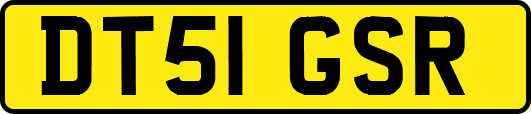 DT51 GSR